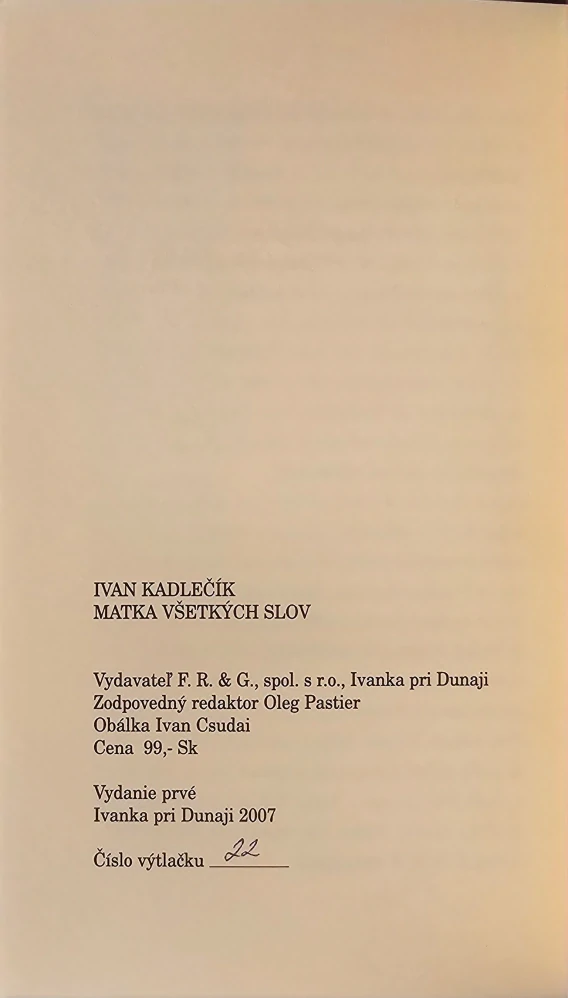 IVAN KADLEČÍK
MATKA VŠETKÝCH SLOV

Vydavateľ F. R. & G., spol. s r.o., Ivanka pri Dunaji
Zodpovedný redaktor Oleg Pastier
Obálka Ivan Csudai
Cena 99,- Sk

Vydanie prvé
Ivanka pri Dunaji 2007

Číslo výtlačku 22